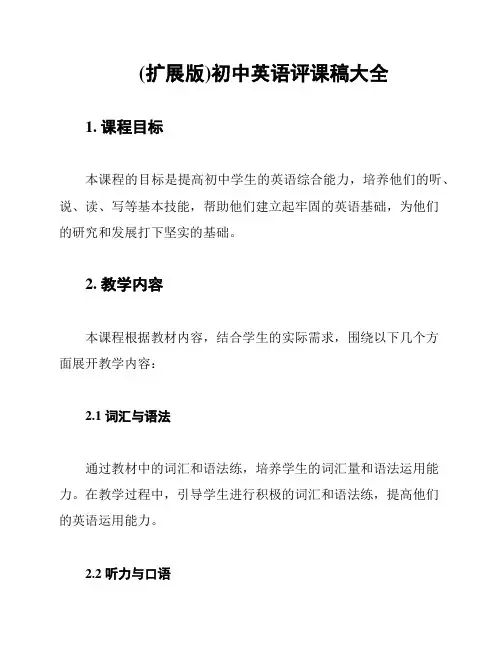 (扩展版)初中英语评课稿大全

1. 课程目标

本课程的目标是提高初中学生的英语综合能力，培养他们的听、说、读、写等基本技能，帮助他们建立起牢固的英语基础，为他们的研究和发展打下坚实的基础。

2. 教学内容

本课程根据教材内容，结合学生的实际需求，围绕以下几个方面展开教学内容：

2.1 词汇与语法

通过教材中的词汇和语法练，培养学生的词汇量和语法运用能力。在教学过程中，引导学生进行积极的词汇和语法练，提高他们的英语运用能力。

2.2 听力与口语